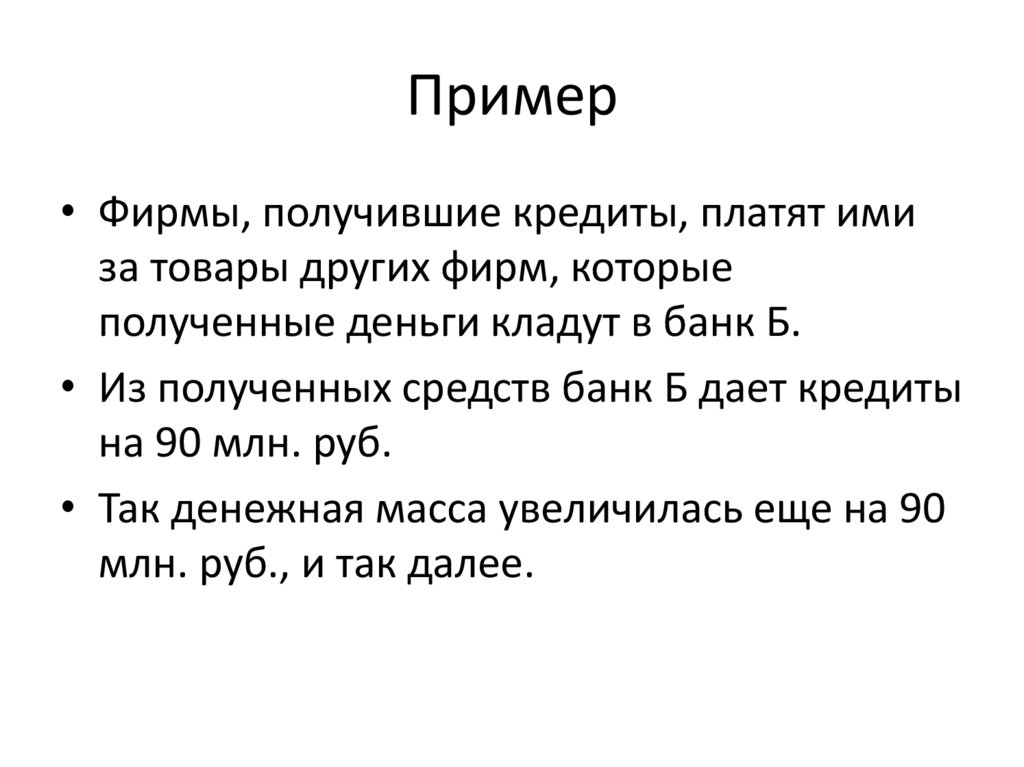 Пример

• Фирмы, получившие кредиты, платят ими за товары других фирм, которые полученные деньги кладут в банк Б.

• Из полученных средств банк Б дает кредиты на 90 млн. руб.

• Так денежная масса увеличилась еще на 90 млн. руб., и так далее.